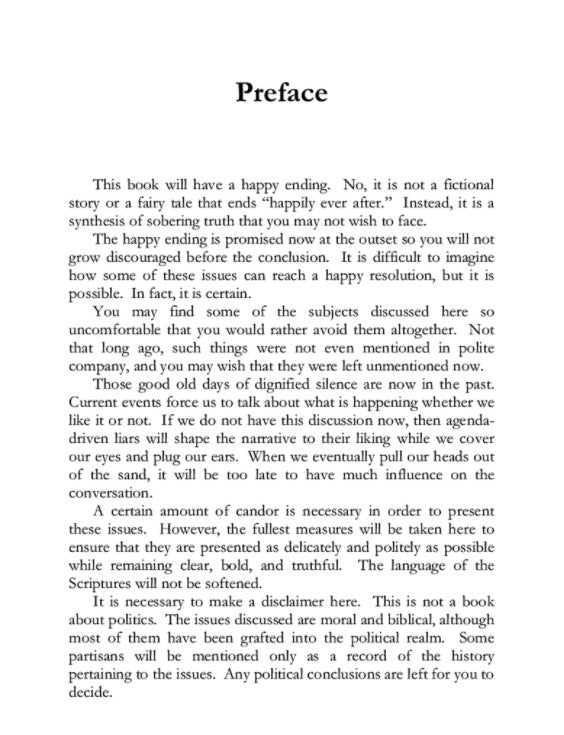 Preface

This book will have a happy ending. No, it is not a fictional story or a fairy tale that ends "happily ever after." Instead, it is a synthesis of sobering truth that you may not wish to face.

The happy ending is promised now at the outset so you will not grow discouraged before the conclusion. It is difficult to imagine how some of these issues can reach a happy resolution, but it is possible. In fact, it is certain.

You may find some of the subjects discussed here so uncomfortable that you would rather avoid them altogether. Not that long ago, such things were not even mentioned in polite company, and you may wish that they were left unmentioned now.

Those good old days of dignified silence are now in the past. Current events force us to talk about what is happening whether we like it or not. If we do not have this discussion now, then agenda-driven liars will shape the narrative to their liking while we cover our eyes and plug our ears. When we eventually pull our heads out of the sand, it will be too late to have much influence on the conversation.

A certain amount of candor is necessary in order to present these issues. However, the fullest measures will be taken here to ensure that they are presented as delicately and politely as possible while remaining clear, bold, and truthful. The language of the Scriptures will not be softened.

It is necessary to make a disclaimer here. This is not a book about politics. The issues discussed are moral and biblical, although most of them have been grafted into the political realm. Some partisans will be mentioned only as a record of the history pertaining to the issues. Any political conclusions are left for you to decide.